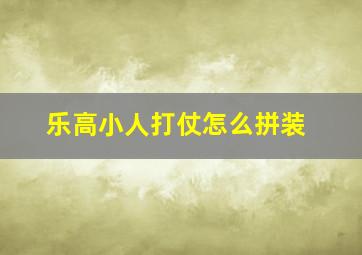 乐高小人打仗怎么拼装